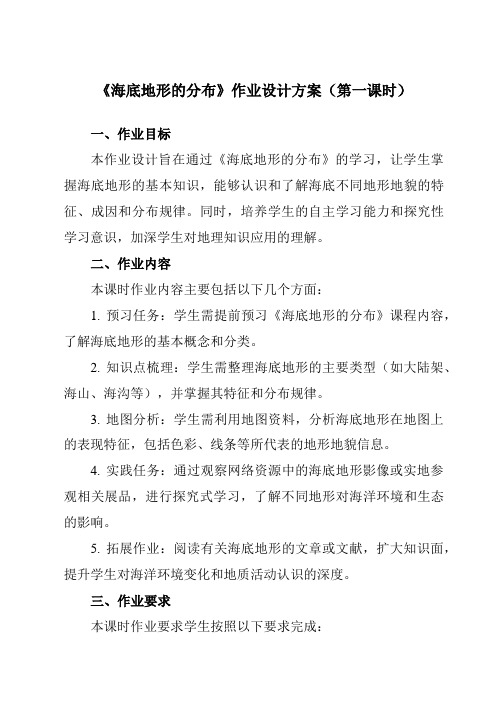 《海底地形的分布》作业设计方案（第一课时）

一、作业目标

本作业设计旨在通过《海底地形的分布》的学习，让学生掌握海底地形的基本知识，能够认识和了解海底不同地形地貌的特征、成因和分布规律。同时，培养学生的自主学习能力和探究性学习意识，加深学生对地理知识应用的理解。

二、作业内容

本课时作业内容主要包括以下几个方面：

1. 预习任务：学生需提前预习《海底地形的分布》课程内容，了解海底地形的基本概念和分类。

2. 知识点梳理：学生需整理海底地形的主要类型（如大陆架、海山、海沟等），并掌握其特征和分布规律。

3. 地图分析：学生需利用地图资料，分析海底地形在地图上的表现特征，包括色彩、线条等所代表的地形地貌信息。

4. 实践任务：通过观察网络资源中的海底地形影像或实地参观相关展品，进行探究式学习，了解不同地形对海洋环境和生态的影响。

5. 拓展作业：阅读有关海底地形的文章或文献，扩大知识面，提升学生对海洋环境变化和地质活动认识的深度。

三、作业要求

本课时作业要求学生按照以下要求完成：